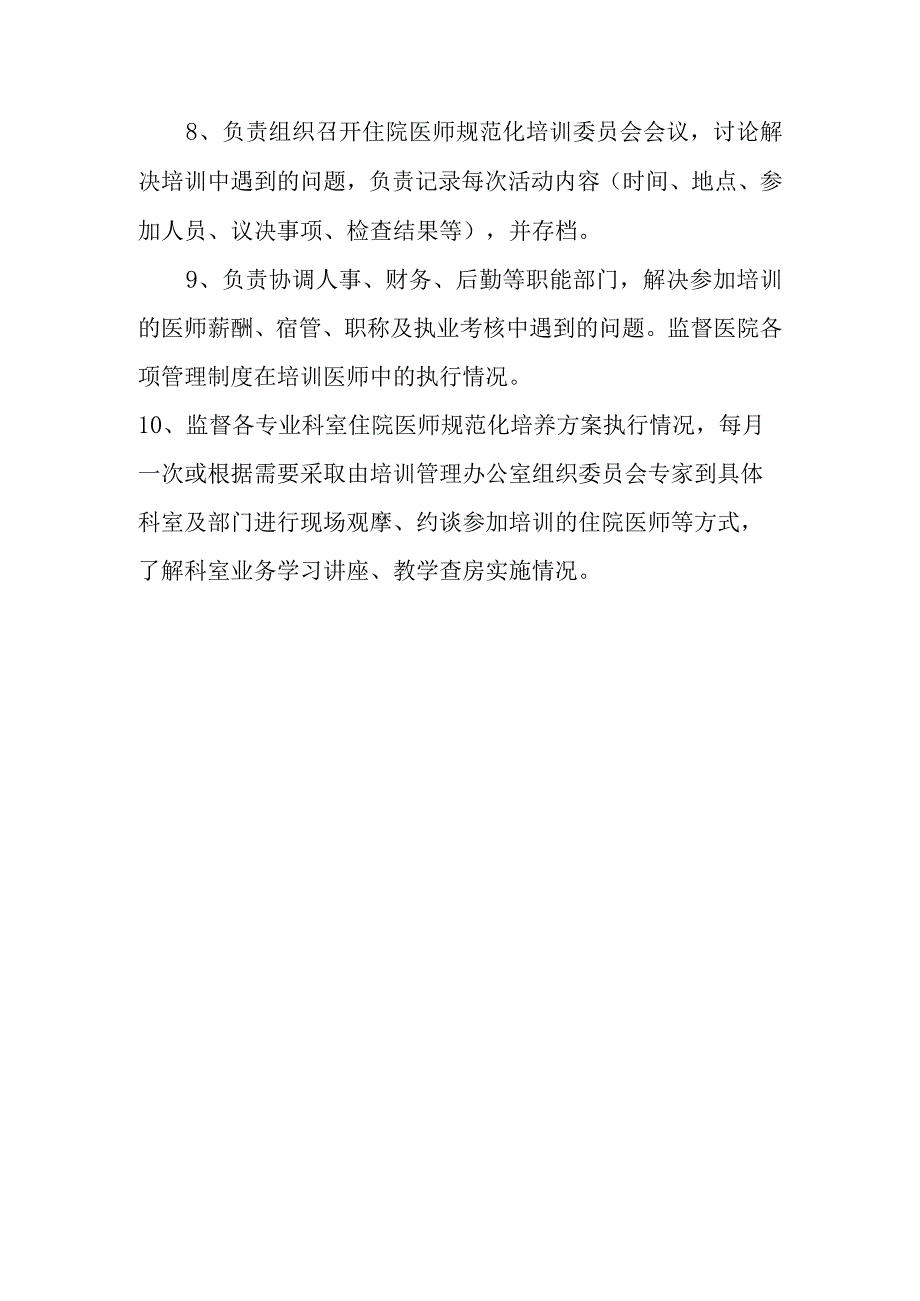 8、负责组织召开住院医师规范化培训委员会会议，讨论解决培训中遇到的问题，负责记录每次活动内容（时间、地点、参加人员、议决事项、检查结果等），并存档。

9、负责协调人事、财务、后勤等职能部门，解决参加培训的医师薪酬、宿管、职称及执业考核中遇到的问题。监督医院各项管理制度在培训医师中的执行情况。

10、监督各专业科室住院医师规范化培养方案执行情况，每月一次或根据需要采取由培训管理办公室组织委员会专家到具体科室及部门进行现场观摩、约谈参加培训的住院医师等方式，了解科室业务学习讲座、教学查房实施情况。